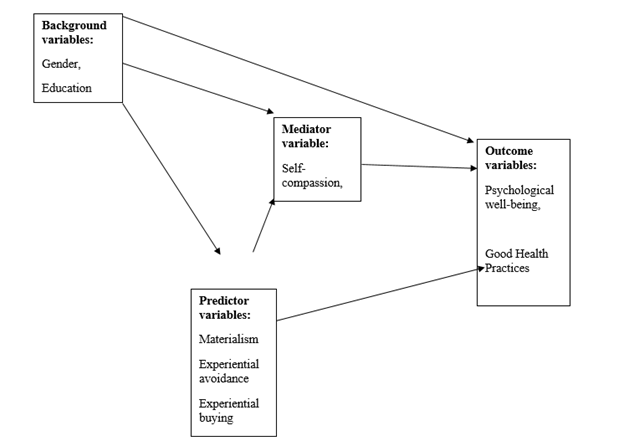 Background variables:

Gender,

Education

Mediator variable:

Self-compassion,

Outcome variables:

Psychological well-being,

Good Health Practices

Predictor variables:

Materialism

Experiential avoidance

Experiential buying